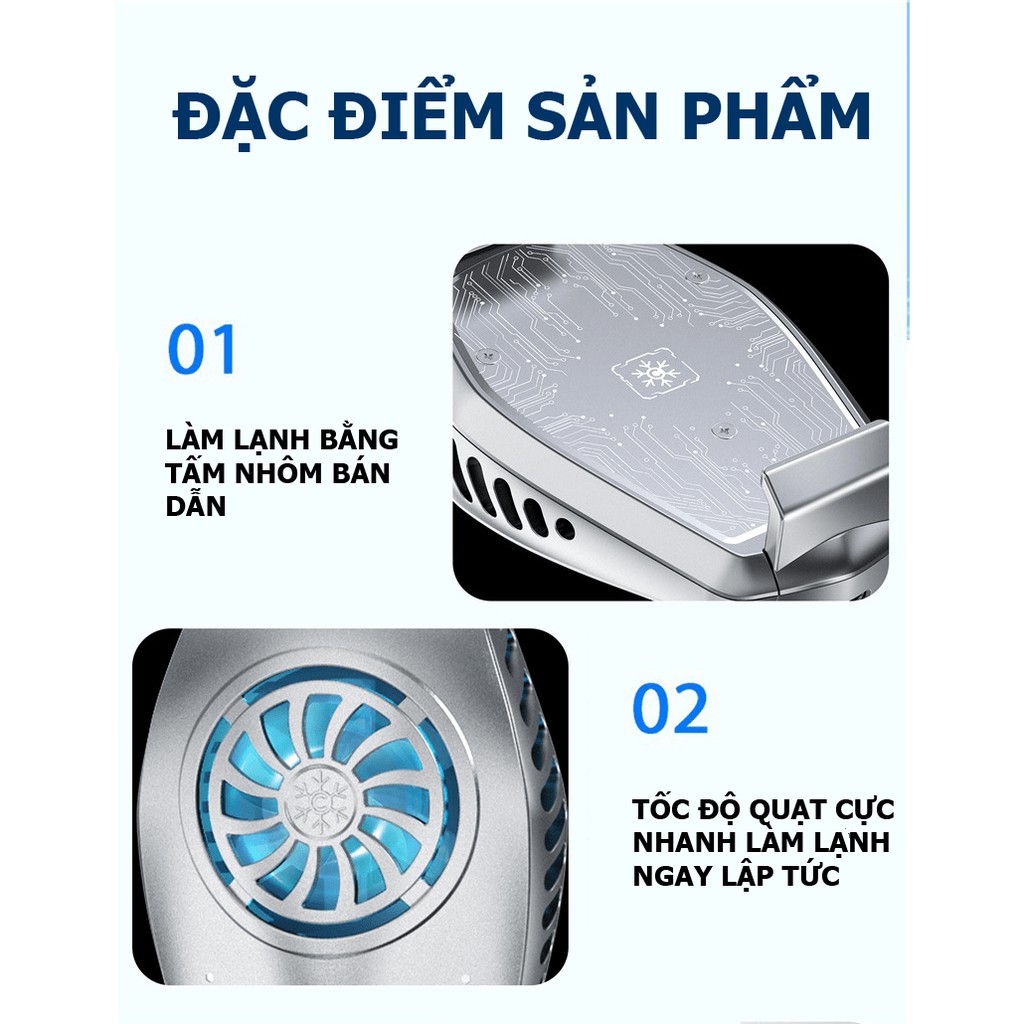 ĐẶC ĐIỂM SẢN PHẨM

01

LÀM LẠNH BẰNG TẤM NHÔM BÁN DẪN

02

TỐC ĐỘ QUẠT CỰC NHANH LÀM LẠNH NGAY LẬP TỨC